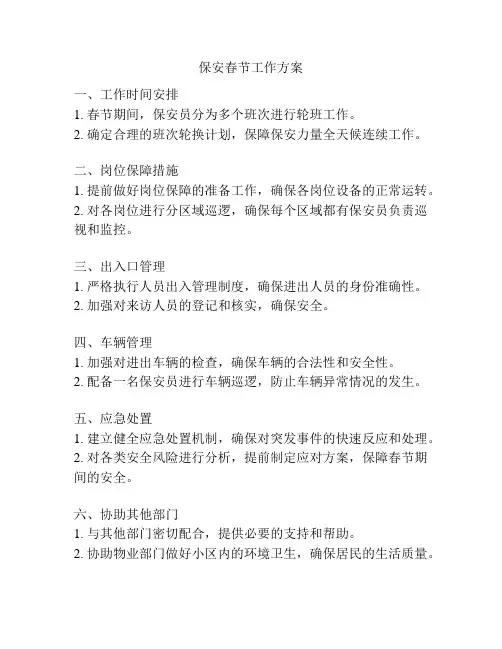 保安春节工作方案

一、工作时间安排
1. 春节期间，保安员分为多个班次进行轮班工作。
2. 确定合理的班次轮换计划，保障保安力量全天候连续工作。

二、岗位保障措施
1. 提前做好岗位保障的准备工作，确保各岗位设备的正常运转。
2. 对各岗位进行分区域巡逻，确保每个区域都有保安员负责巡视和监控。

三、出入口管理
1. 严格执行人员出入管理制度，确保进出人员的身份准确性。
2. 加强对来访人员的登记和核实，确保安全。

四、车辆管理
1. 加强对进出车辆的检查，确保车辆的合法性和安全性。
2. 配备一名保安员进行车辆巡逻，防止车辆异常情况的发生。

五、应急处置
1. 建立健全应急处置机制，确保对突发事件的快速反应和处理。
2. 对各类安全风险进行分析，提前制定应对方案，保障春节期间的安全。

六、协助其他部门
1. 与其他部门密切配合，提供必要的支持和帮助。
2. 协助物业部门做好小区内的环境卫生，确保居民的生活质量。